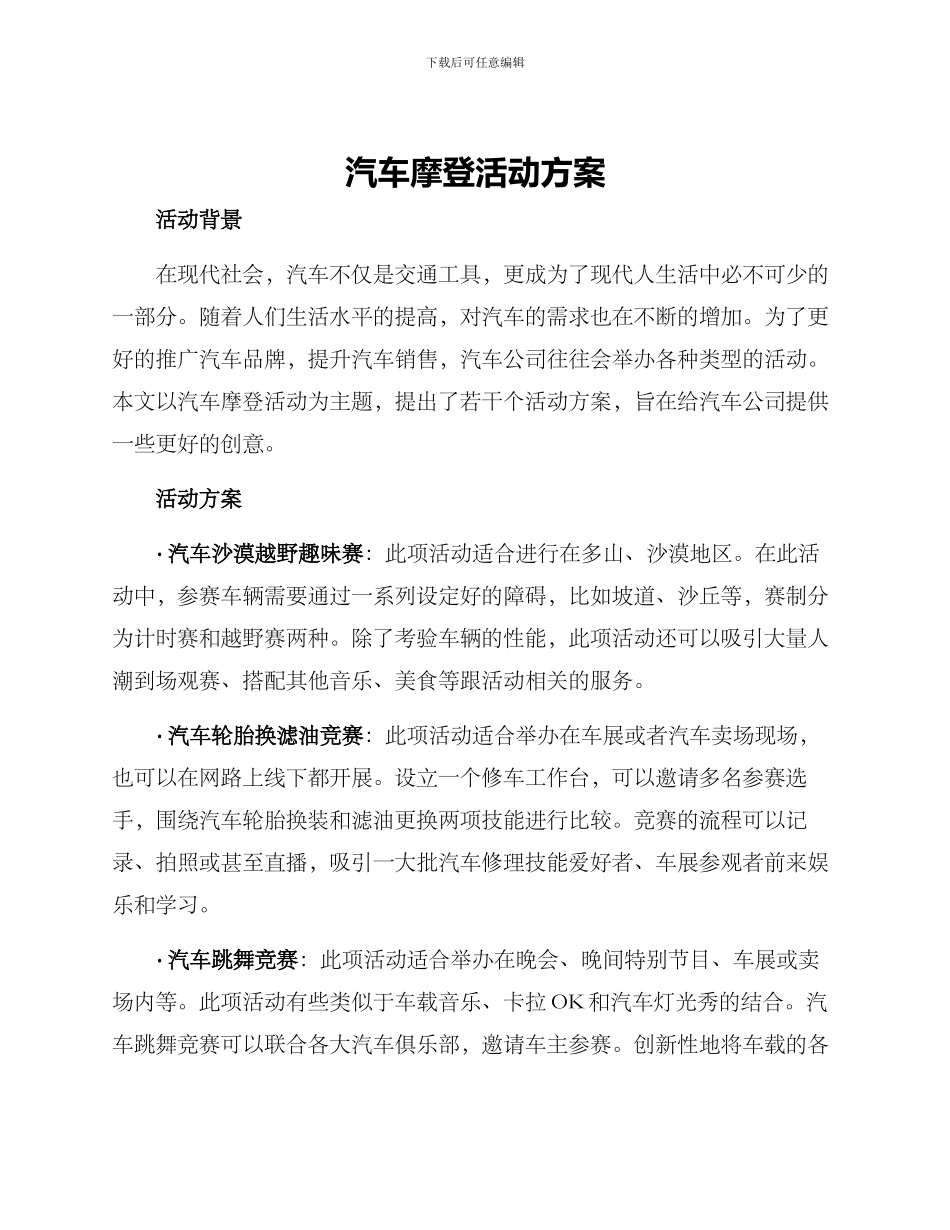 下载后可任意编辑

汽车摩登活动方案

活动背景

在现代社会，汽车不仅是交通工具，更成为了现代人生活中必不可少的一部分。随着人们生活水平的提高，对汽车的需求也在不断的增加。为了更好的推广汽车品牌，提升汽车销售，汽车公司往往会举办各种类型的活动。本文以汽车摩登活动为主题，提出了若干个活动方案，旨在给汽车公司提供一些更好的创意。

活动方案

• 汽车沙漠越野趣味赛：此项活动适合进行在多山、沙漠地区。在此活动中，参赛车辆需要通过一系列设定好的障碍，比如坡道、沙丘等，赛制分为计时赛和越野赛两种。除了考验车辆的性能，此项活动还可以吸引大量人潮到场观赛、搭配其他音乐、美食等跟活动相关的服务。

• 汽车轮胎换滤油竞赛：此项活动适合举办在车展或者汽车卖场现场，也可以在网路上线下都开展。设立一个修车工作台，可以邀请多名参赛选手，围绕汽车轮胎换装和滤油更换两项技能进行比较。竞赛的流程可以记录、拍照或甚至直播，吸引一大批汽车修理技能爱好者、车展参观者前来娱乐和学习。

• 汽车跳舞竞赛：此项活动适合举办在晚会、晚间特别节目、车展或卖场内等。此项活动有些类似于车载音乐、卡拉OK和汽车灯光秀的结合。汽车跳舞竞赛可以联合各大汽车俱乐部，邀请车主参赛。创新性地将车载的各